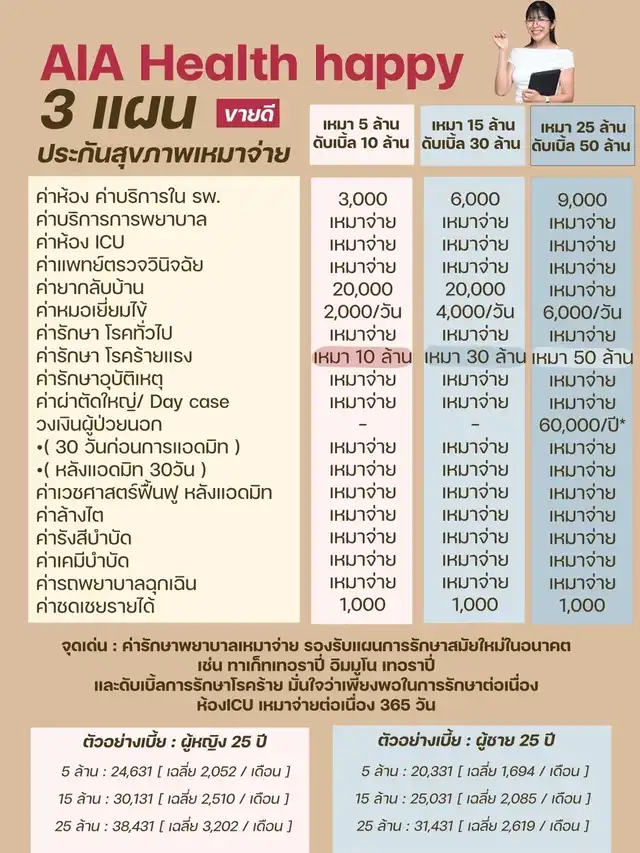 AIA Health happy
3 แผน ขายดี
ประกันสุขภาพเหมาจ่าย

| | เหมา 5 ล้าน ดับเบิ้ล 10 ล้าน | เหมา 15 ล้าน ดับเบิ้ล 30 ล้าน | เหมา 25 ล้าน ดับเบิ้ล 50 ล้าน |
|---|---|---|---|
| ค่าห้อง ค่าบริการใน รพ. | 3,000 | 6,000 | 9,000 |
| ค่าบริการการพยาบาล | เหมาจ่าย | เหมาจ่าย | เหมาจ่าย |
| ค่าห้อง ICU | เหมาจ่าย | เหมาจ่าย | เหมาจ่าย |
| ค่าแพทย์ตรวจวินิจฉัย | เหมาจ่าย | เหมาจ่าย | เหมาจ่าย |
| ค่ายากลับบ้าน | 20,000 | 20,000 | เหมาจ่าย |
| ค่าหมอเยี่ยมไข้ | 2,000/วัน | 4,000/วัน | 6,000/วัน |
| ค่ารักษา โรคทั่วไป | เหมาจ่าย | เหมาจ่าย | เหมาจ่าย |
| ค่ารักษา โรคร้ายแรง | เหมา 10 ล้าน | เหมา 30 ล้าน | เหมา 50 ล้าน |
| ค่ารักษาอุบัติเหตุ | เหมาจ่าย | เหมาจ่าย | เหมาจ่าย |
| ค่าผ่าตัดใหญ่/ Day case | เหมาจ่าย | เหมาจ่าย | เหมาจ่าย |
| วงเงินผู้ป่วยนอก | - | - | 60,000/ปี* |
| •( 30 วันก่อนการแอดมิท ) | เหมาจ่าย | เหมาจ่าย | เหมาจ่าย |
| •( หลังแอดมิท 30วัน ) | เหมาจ่าย | เหมาจ่าย | เหมาจ่าย |
| ค่าเวชศาสตร์ฟื้นฟู หลังแอดมิท | เหมาจ่าย | เหมาจ่าย | เหมาจ่าย |
| ค่าล้างไต | เหมาจ่าย | เหมาจ่าย | เหมาจ่าย |
| ค่ารังสีบำบัด | เหมาจ่าย | เหมาจ่าย | เหมาจ่าย |
| ค่าเคมีบำบัด | เหมาจ่าย | เหมาจ่าย | เหมาจ่าย |
| ค่ารถพยาบาลฉุกเฉิน | เหมาจ่าย | เหมาจ่าย | เหมาจ่าย |
| ค่าชดเชยรายได้ | 1,000 | 1,000 | 1,000 |

จุดเด่น : ค่ารักษาพยาบาลเหมาจ่าย รองรับแผนการรักษาสมัยใหม่ในอนาคต เช่น ทาเก็ทเทอราปี่ อิมมูโน เทอราปี่ และดับเบิ้ลการรักษาโรคร้าย มั่นใจว่าเพียงพอในการรักษาต่อเนื่อง ห้องICU เหมาจ่ายต่อเนื่อง 365 วัน

ตัวอย่างเบี้ย : ผู้หญิง 25 ปี
5 ล้าน : 24,631 [ เฉลี่ย 2,052 / เดือน ]
15 ล้าน : 30,131 [ เฉลี่ย 2,510 / เดือน ]
25 ล้าน : 38,431 [ เฉลี่ย 3,202 / เดือน ]

ตัวอย่างเบี้ย : ผู้ชาย 25 ปี
5 ล้าน : 20,331 [ เฉลี่ย 1,694 / เดือน ]
15 ล้าน : 25,031 [ เฉลี่ย 2,085 / เดือน ]
25 ล้าน : 31,431 [ เฉลี่ย 2,619 / เดือน ]